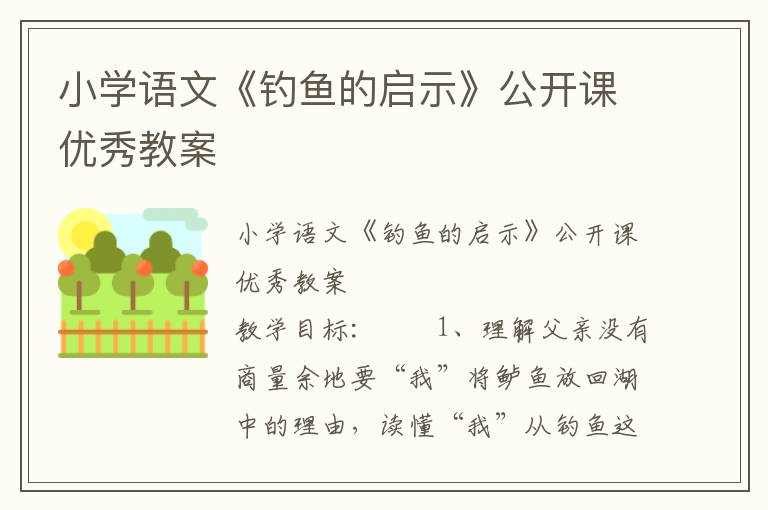 小学语文《钓鱼的启示》公开课优秀教案

小学语文《钓鱼的启示》公开课优秀教案

教学目标：　　1、理解父亲没有商量余地要“我”将鲈鱼放回湖中的理由，读懂“我”从钓鱼这